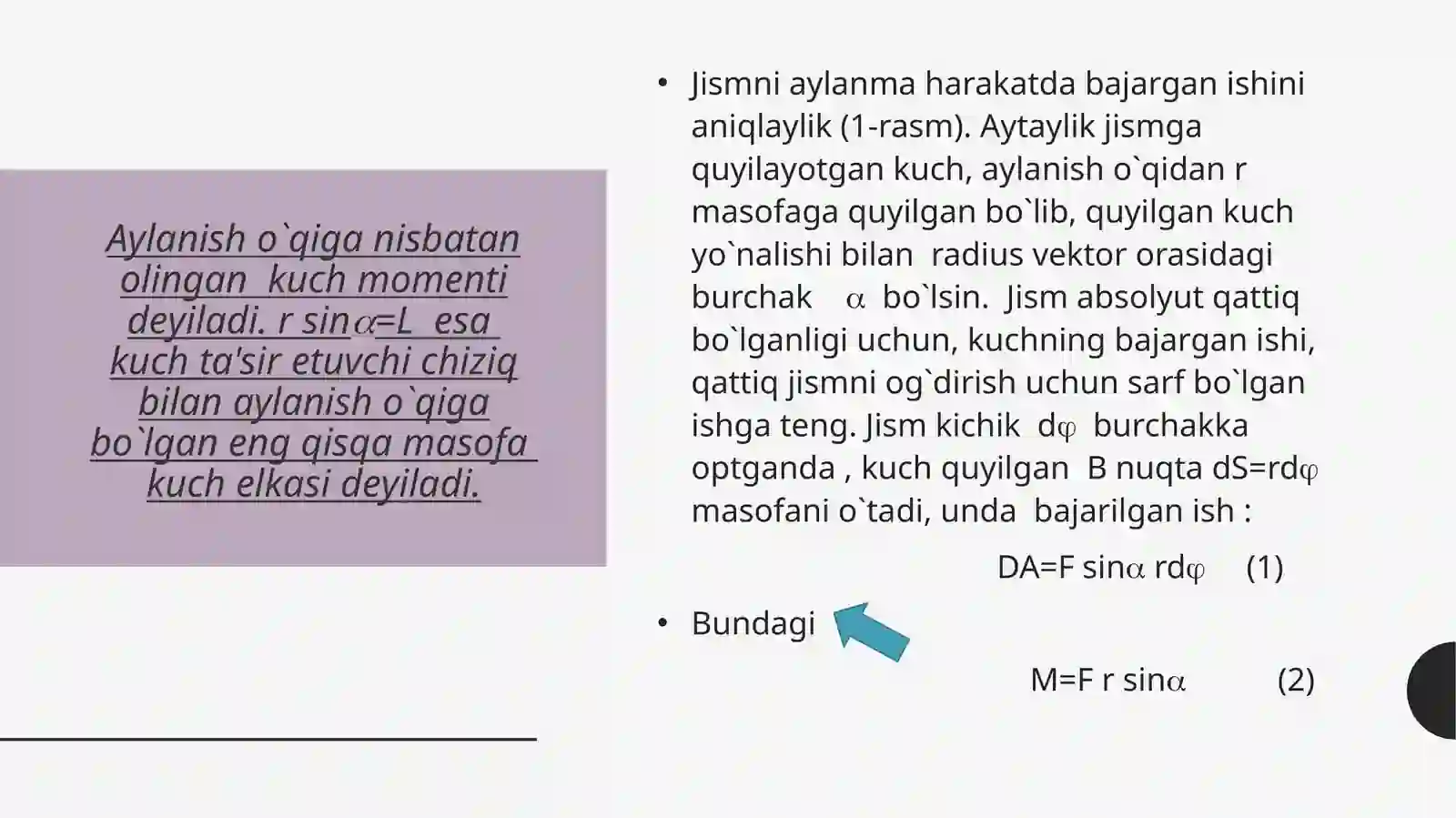 Aylanish o`qiga nisbatan olingan kuch momenti deyiladi. r sin$\alpha$=L esa kuch ta'sir etuvchi chiziq bilan aylanish o`qiga bo`lgan eng qisqa masofa kuch elkasi deyiladi.

• Jismni aylanma harakatda bajargan ishini aniqlaylik (1-rasm). Aytaylik jismga quyilayotgan kuch, aylanish o`qidan r masofaga quyilgan bo`lib, quyilgan kuch yo`nalishi bilan radius vektor orasidagi burchak $\alpha$ bo`lsin. Jism absolyut qattiq bo`lganligi uchun, kuchning bajargan ishi, qattiq jismni og`dirish uchun sarf bo`lgan ishga teng. Jism kichik d$\varphi$ burchakka optganda , kuch quyilgan B nuqta dS=rd$\varphi$ masofani o`tadi, unda bajarilgan ish :

DA=F sin$\alpha$ rd$\varphi$ (1)

• Bundagi

M=F r sin$\alpha$ (2)